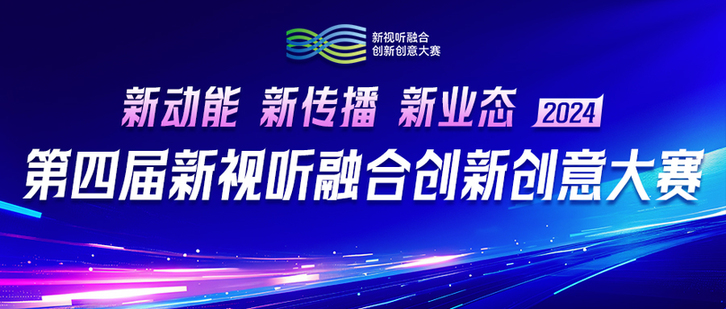 新视听融合
创新创意大赛

新动能 新传播 新业态 2024

第四届新视听融合创新创意大赛